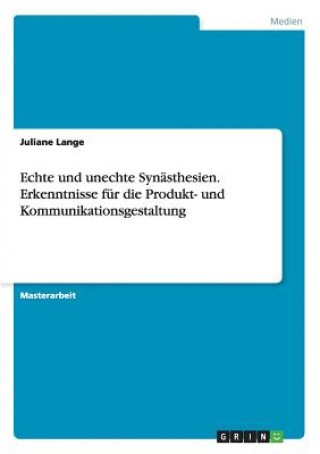 Medien

Juliane Lange

Echte und unechte Synästhesien. Erkenntnisse für die Produkt- und Kommunikationsgestaltung

Masterarbeit

GRIN